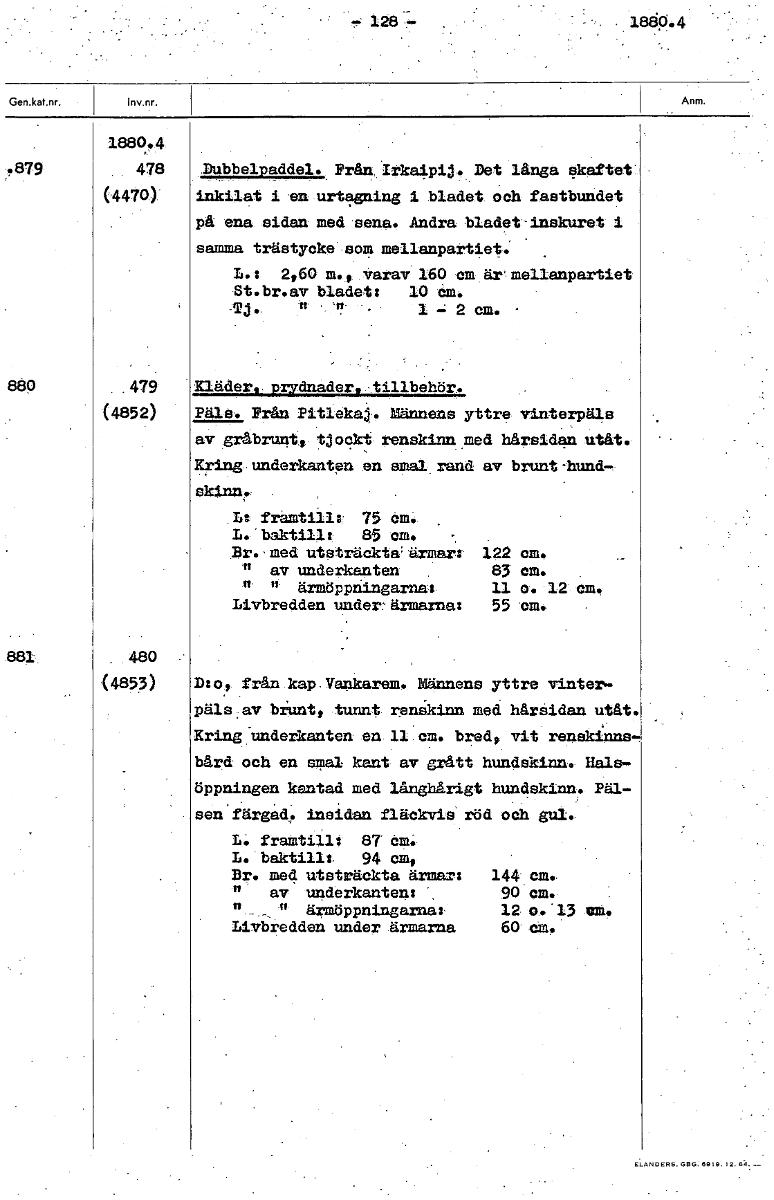 - 128 -

1880.4

| Gen.kat.nr. | Inv.nr. | | Anm. |
|---|---|---|---|
| | 1880.4 | | |
| .879 | 478 (4470) | Dubbelpaddel. Från Irkaipij. Det långa skaftet inkilat i en urtagning i bladet och fastbundet på ena sidan med sena. Andra bladet inskuret i samma trästycke som mellanpartiet. L.: 2,60 m., varav 160 cm är mellanpartiet St.br.av bladet: 10 cm. Tj. " " 1 - 2 cm. | |
| 880 | 479 (4852) | Kläder, prydnader, tillbehör. Päls. Från Pitlekaj. Männens yttre vinterpäls av gråbrunt, tjockt renskinn med hårsidan utåt. Kring underkanten en smal rand av brunt hundskinn. L: framtill: 75 cm. L. baktill: 85 cm. Br. med utsträckta ärmar: 122 cm. " av underkanten 83 cm. " " ärmöppningarna: 11 o. 12 cm. Livbredden under ärmarna: 55 cm. | |
| 881 | 480 (4853) | D:o, från kap Vankarem. Männens yttre vinterpäls av brunt, tunnt renskinn med hårsidan utåt. Kring underkanten en 11 cm. bred, vit renskinnsbård och en smal kant av grått hundskinn. Halsöppningen kantad med långhårigt hundskinn. Pälsen färgad, insidan fläckvis röd och gul. L. framtill: 87 cm. L. baktill: 94 cm, Br. med utsträckta ärmar: 144 cm. " av underkanten: 90 cm. " " ärmöppningarna: 12 o. 13 cm. Livbredden under ärmarna 60 cm. | |

ELANDERS, GBG. 6919. 12. 64.